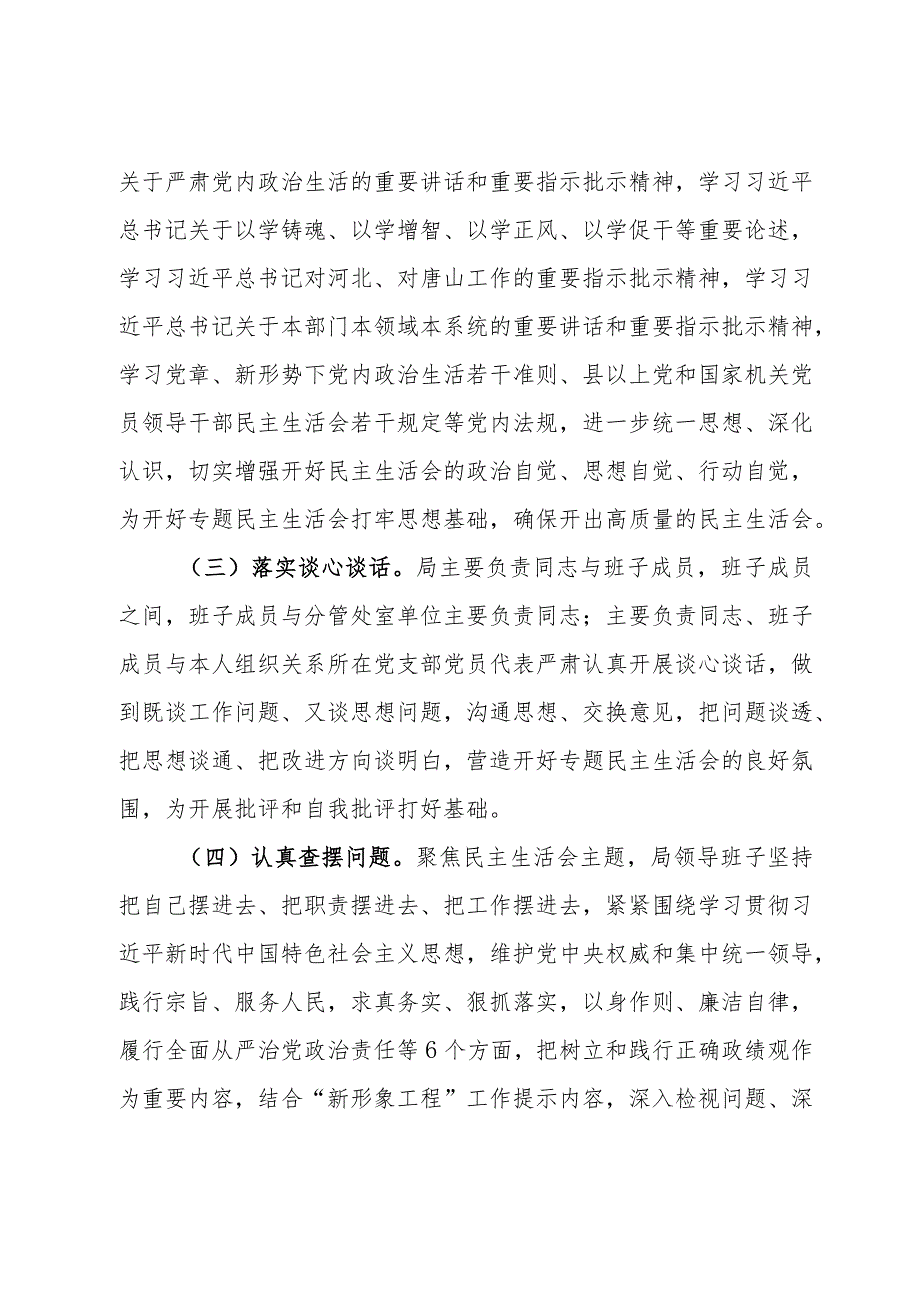 关于严肃党内政治生活的重要讲话和重要指示批示精神，学习习近平总书记关于以学铸魂、以学增智、以学正风、以学促干等重要论述，学习习近平总书记对河北、对唐山工作的重要指示批示精神，学习习近平总书记关于本部门本领域本系统的重要讲话和重要指示批示精神，学习党章、新形势下党内政治生活若干准则、县以上党和国家机关党员领导干部民主生活会若干规定等党内法规，进一步统一思想、深化认识，切实增强开好民主生活会的政治自觉、思想自觉、行动自觉，为开好专题民主生活会打牢思想基础，确保开出高质量的民主生活会。

（三）落实谈心谈话。局主要负责同志与班子成员，班子成员之间，班子成员与分管处室单位主要负责同志；主要负责同志、班子成员与本人组织关系所在党支部党员代表严肃认真开展谈心谈话，做到既谈工作问题、又谈思想问题，沟通思想、交换意见，把问题谈透、把思想谈通、把改进方向谈明白，营造开好专题民主生活会的良好氛围，为开展批评和自我批评打好基础。

（四）认真查摆问题。聚焦民主生活会主题，局领导班子坚持把自己摆进去、把职责摆进去、把工作摆进去，紧紧围绕学习贯彻习近平新时代中国特色社会主义思想，维护党中央权威和集中统一领导，践行宗旨、服务人民，求真务实、狠抓落实，以身作则、廉洁自律，履行全面从严治党政治责任等6个方面，把树立和践行正确政绩观作为重要内容，结合“新形象工程”工作提示内容，深入检视问题、深